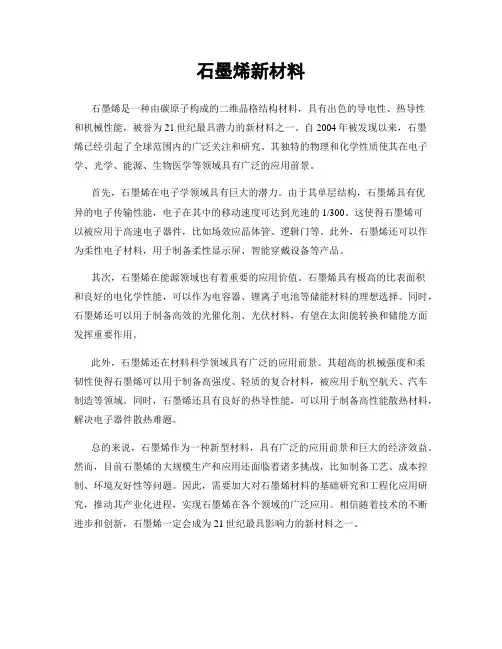 石墨烯新材料

石墨烯是一种由碳原子构成的二维晶格结构材料，具有出色的导电性、热导性和机械性能，被誉为21世纪最具潜力的新材料之一。自2004年被发现以来，石墨烯已经引起了全球范围内的广泛关注和研究。其独特的物理和化学性质使其在电子学、光学、能源、生物医学等领域具有广泛的应用前景。

首先，石墨烯在电子学领域具有巨大的潜力。由于其单层结构，石墨烯具有优异的电子传输性能，电子在其中的移动速度可达到光速的1/300。这使得石墨烯可以被应用于高速电子器件，比如场效应晶体管、逻辑门等。此外，石墨烯还可以作为柔性电子材料，用于制备柔性显示屏、智能穿戴设备等产品。

其次，石墨烯在能源领域也有着重要的应用价值。石墨烯具有极高的比表面积和良好的电化学性能，可以作为电容器、锂离子电池等储能材料的理想选择。同时，石墨烯还可以用于制备高效的光催化剂、光伏材料，有望在太阳能转换和储能方面发挥重要作用。

此外，石墨烯还在材料科学领域具有广泛的应用前景。其超高的机械强度和柔韧性使得石墨烯可以用于制备高强度、轻质的复合材料，被应用于航空航天、汽车制造等领域。同时，石墨烯还具有良好的热导性能，可以用于制备高性能散热材料，解决电子器件散热难题。

总的来说，石墨烯作为一种新型材料，具有广泛的应用前景和巨大的经济效益。然而，目前石墨烯的大规模生产和应用还面临着诸多挑战，比如制备工艺、成本控制、环境友好性等问题。因此，需要加大对石墨烯材料的基础研究和工程化应用研究，推动其产业化进程，实现石墨烯在各个领域的广泛应用。相信随着技术的不断进步和创新，石墨烯一定会成为21世纪最具影响力的新材料之一。